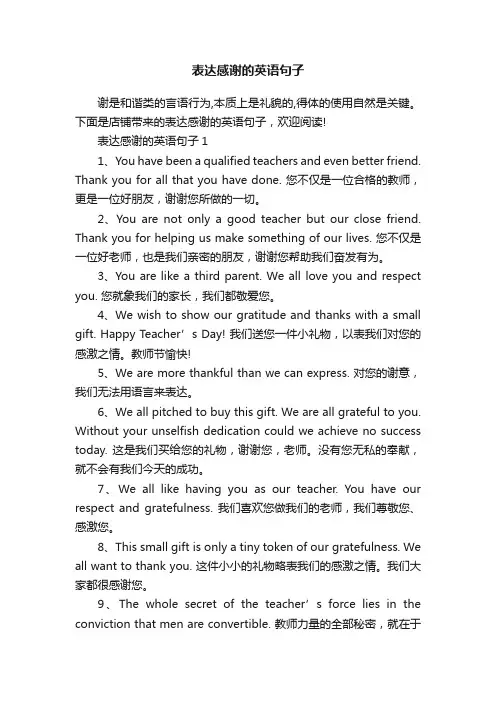 表达感谢的英语句子

谢是和谐类的言语行为,本质上是礼貌的,得体的使用自然是关键。下面是店铺带来的表达感谢的英语句子，欢迎阅读!

表达感谢的英语句子 1

1、You have been a qualified teachers and even better friend. Thank you for all that you have done. 您不仅是一位合格的教师，更是一位好朋友，谢谢您所做的一切。

2、You are not only a good teacher but our close friend. Thank you for helping us make something of our lives. 您不仅是一位好老师，也是我们亲密的朋友，谢谢您帮助我们奋发有为。

3、You are like a third parent. We all love you and respect you. 您就象我们的家长，我们都敬爱您。

4、We wish to show our gratitude and thanks with a small gift. Happy Teacher’s Day! 我们送您一件小礼物，以表我们对您的感激之情。教师节愉快!

5、We are more thankful than we can express. 对您的谢意，我们无法用语言来表达。

6、We all pitched to buy this gift. We are all grateful to you. Without your unselfish dedication could we achieve no success today. 这是我们买给您的礼物，谢谢您，老师。没有您无私的奉献，就不会有我们今天的成功。

7、We all like having you as our teacher. You have our respect and gratefulness. 我们喜欢您做我们的老师，我们尊敬您、感激您。

8、This small gift is only a tiny token of our gratefulness. We all want to thank you. 这件小小的礼物略表我们的感激之情。我们大家都很感谢您。

9、The whole secret of the teacher’s force lies in the conviction that men are convertible. 教师力量的全部秘密，就在于